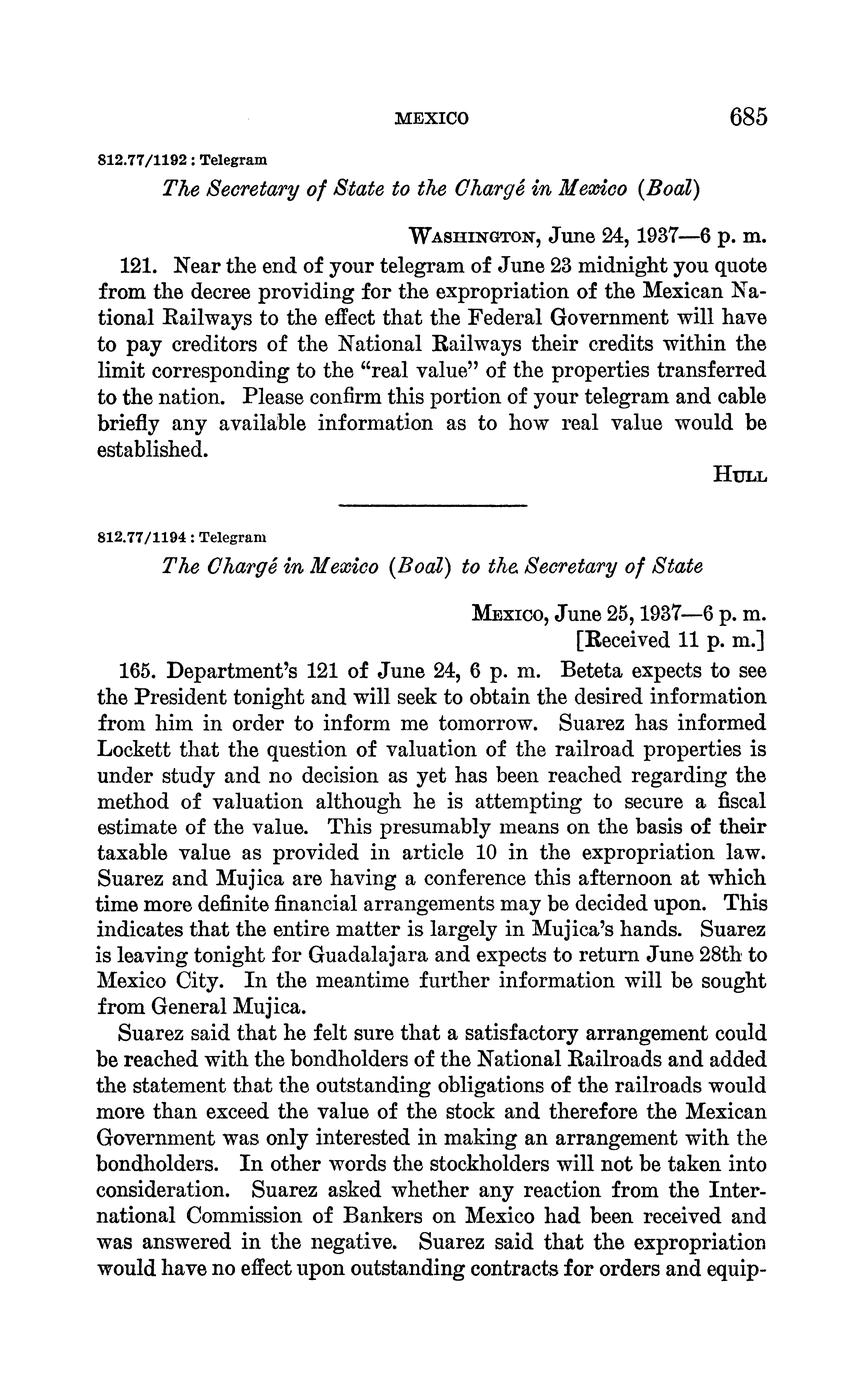 MEXICO 685

812.77/1192 : Telegram

The Secretary of State to the Chargé in Mexico (Boal)

WASHINGTON, June 24, 1937—6 p. m.

121. Near the end of your telegram of June 23 midnight you quote from the decree providing for the expropriation of the Mexican National Railways to the effect that the Federal Government will have to pay creditors of the National Railways their credits within the limit corresponding to the "real value" of the properties transferred to the nation. Please confirm this portion of your telegram and cable briefly any available information as to how real value would be established.

HULL

812.77/1194 : Telegram

The Chargé in Mexico (Boal) to the Secretary of State

MEXICO, June 25, 1937—6 p. m.
[Received 11 p. m.]

165. Department's 121 of June 24, 6 p. m. Beteta expects to see the President tonight and will seek to obtain the desired information from him in order to inform me tomorrow. Suarez has informed Lockett that the question of valuation of the railroad properties is under study and no decision as yet has been reached regarding the method of valuation although he is attempting to secure a fiscal estimate of the value. This presumably means on the basis of their taxable value as provided in article 10 in the expropriation law. Suarez and Mujica are having a conference this afternoon at which time more definite financial arrangements may be decided upon. This indicates that the entire matter is largely in Mujica's hands. Suarez is leaving tonight for Guadalajara and expects to return June 28th to Mexico City. In the meantime further information will be sought from General Mujica.

Suarez said that he felt sure that a satisfactory arrangement could be reached with the bondholders of the National Railroads and added the statement that the outstanding obligations of the railroads would more than exceed the value of the stock and therefore the Mexican Government was only interested in making an arrangement with the bondholders. In other words the stockholders will not be taken into consideration. Suarez asked whether any reaction from the International Commission of Bankers on Mexico had been received and was answered in the negative. Suarez said that the expropriation would have no effect upon outstanding contracts for orders and equip-